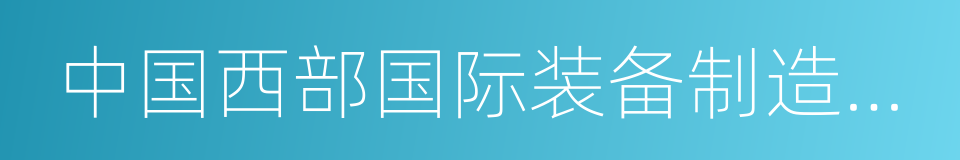 中国西部国际装备制造...